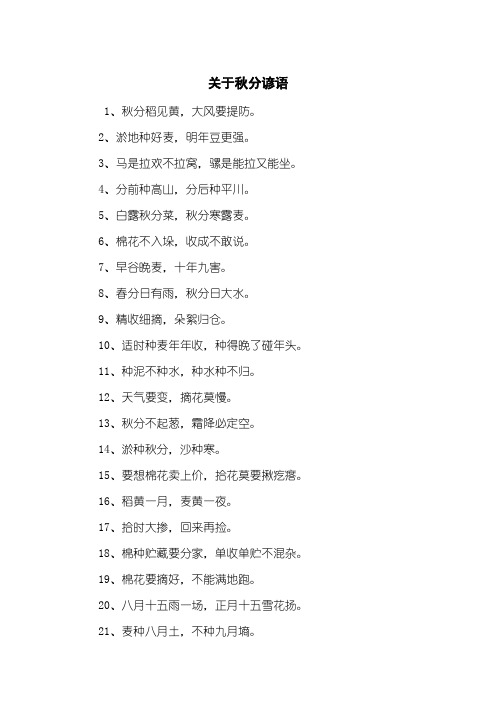 关于秋分谚语

1、秋分稻见黄，大风要提防。

2、淤地种好麦，明年豆更强。

3、马是拉欢不拉窝，骡是能拉又能坐。

4、分前种高山，分后种平川。

5、白露秋分菜，秋分寒露麦。

6、棉花不入垛，收成不敢说。

7、早谷晚麦，十年九害。

8、春分日有雨，秋分日大水。

9、精收细摘，朵絮归仓。

10、适时种麦年年收，种得晚了碰年头。

11、种泥不种水，种水种不归。

12、天气要变，摘花莫慢。

13、秋分不起葱，霜降必定空。

14、淤种秋分，沙种寒。

15、要想棉花卖上价，拾花莫要揪疙瘩。

16、稻黄一月，麦黄一夜。

17、拾时大掺，回来再捡。

18、棉种贮藏要分家，单收单贮不混杂。

19、棉花要摘好，不能满地跑。

20、八月十五雨一场，正月十五雪花扬。

21、麦种八月土，不种九月墒。